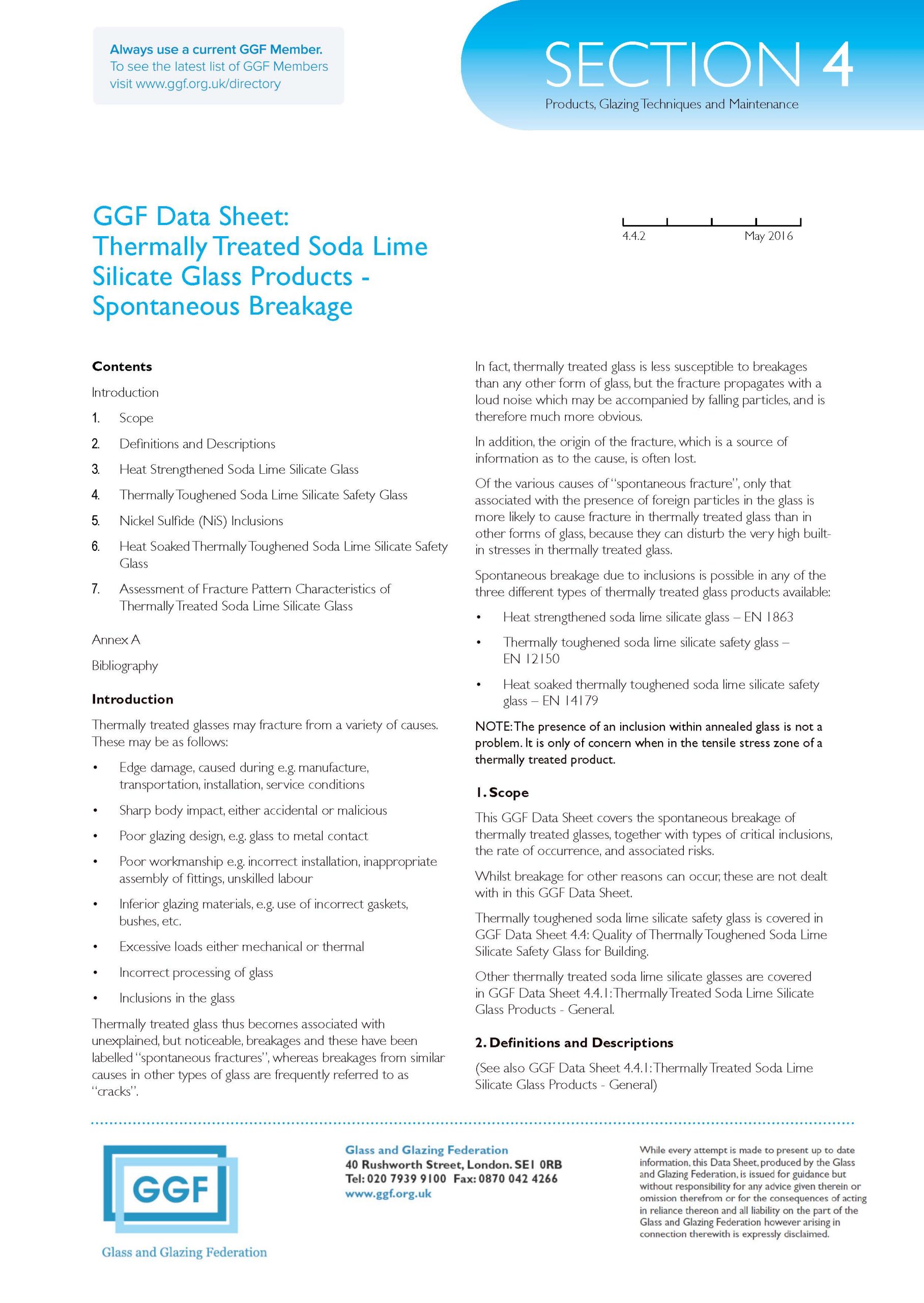 Always use a current GGF Member.
To see the latest list of GGF Members visit www.ggf.org.uk/directory

SECTION 4
Products, Glazing Techniques and Maintenance

GGF Data Sheet: Thermally Treated Soda Lime Silicate Glass Products - Spontaneous Breakage

4.4.2 May 2016

Contents

Introduction

1. Scope

2. Definitions and Descriptions

3. Heat Strengthened Soda Lime Silicate Glass

4. Thermally Toughened Soda Lime Silicate Safety Glass

5. Nickel Sulfide (NiS) Inclusions

6. Heat Soaked Thermally Toughened Soda Lime Silicate Safety Glass

7. Assessment of Fracture Pattern Characteristics of Thermally Treated Soda Lime Silicate Glass

Annex A

Bibliography

Introduction

Thermally treated glasses may fracture from a variety of causes. These may be as follows:

• Edge damage, caused during e.g. manufacture, transportation, installation, service conditions

• Sharp body impact, either accidental or malicious

• Poor glazing design, e.g. glass to metal contact

• Poor workmanship e.g. incorrect installation, inappropriate assembly of fittings, unskilled labour

• Inferior glazing materials, e.g. use of incorrect gaskets, bushes, etc.

• Excessive loads either mechanical or thermal

• Incorrect processing of glass

• Inclusions in the glass

Thermally treated glass thus becomes associated with unexplained, but noticeable, breakages and these have been labelled "spontaneous fractures", whereas breakages from similar causes in other types of glass are frequently referred to as "cracks".

In fact, thermally treated glass is less susceptible to breakages than any other form of glass, but the fracture propagates with a loud noise which may be accompanied by falling particles, and is therefore much more obvious.

In addition, the origin of the fracture, which is a source of information as to the cause, is often lost.

Of the various causes of "spontaneous fracture", only that associated with the presence of foreign particles in the glass is more likely to cause fracture in thermally treated glass than in other forms of glass, because they can disturb the very high built-in stresses in thermally treated glass.

Spontaneous breakage due to inclusions is possible in any of the three different types of thermally treated glass products available:

• Heat strengthened soda lime silicate glass – EN 1863

• Thermally toughened soda lime silicate safety glass – EN 12150

• Heat soaked thermally toughened soda lime silicate safety glass – EN 14179

NOTE: The presence of an inclusion within annealed glass is not a problem. It is only of concern when in the tensile stress zone of a thermally treated product.

1. Scope

This GGF Data Sheet covers the spontaneous breakage of thermally treated glasses, together with types of critical inclusions, the rate of occurrence, and associated risks.

Whilst breakage for other reasons can occur, these are not dealt with in this GGF Data Sheet.

Thermally toughened soda lime silicate safety glass is covered in GGF Data Sheet 4.4: Quality of Thermally Toughened Soda Lime Silicate Safety Glass for Building.

Other thermally treated soda lime silicate glasses are covered in GGF Data Sheet 4.4.1: Thermally Treated Soda Lime Silicate Glass Products - General.

2. Definitions and Descriptions

(See also GGF Data Sheet 4.4.1: Thermally Treated Soda Lime Silicate Glass Products - General)

GGF
Glass and Glazing Federation

Glass and Glazing Federation
40 Rushworth Street, London. SE1 0RB
Tel: 020 7939 9100 Fax: 0870 042 4266
www.ggf.org.uk

While every attempt is made to present up to date information, this Data Sheet, produced by the Glass and Glazing Federation, is issued for guidance but without responsibility for any advice given therein or omission therefrom or for the consequences of acting in reliance thereon and all liability on the part of the Glass and Glazing Federation however arising in connection therewith is expressly disclaimed.